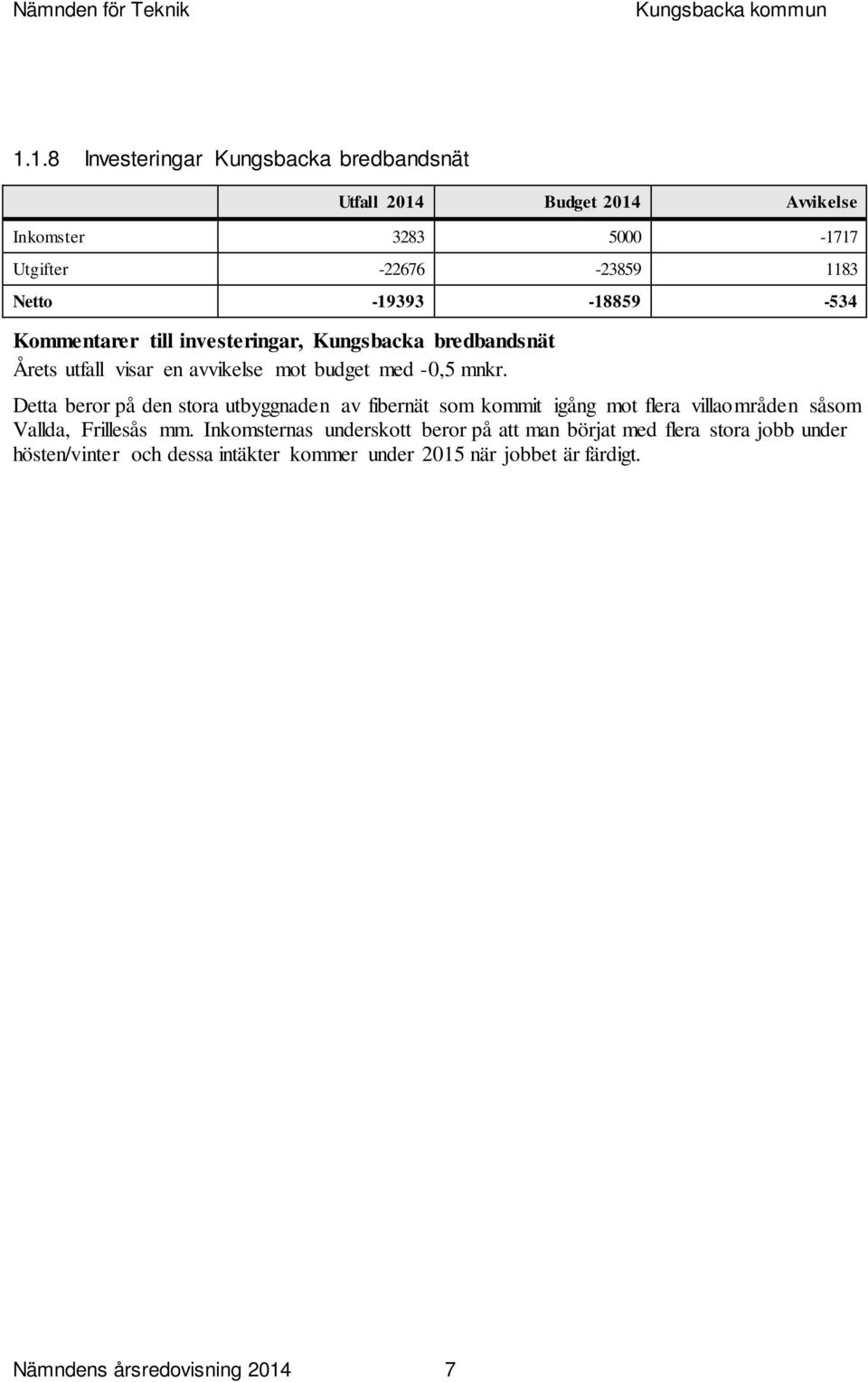 Nämnden för Teknik

Kungsbacka kommun

1.1.8 Investeringar Kungsbacka bredbandsnät

| | Utfall 2014 | Budget 2014 | Avvikelse |
|---|---|---|---|
| Inkomster | 3283 | 5000 | -1717 |
| Utgifter | -22676 | -23859 | 1183 |
| Netto | -19393 | -18859 | -534 |

Kommentarer till investeringar, Kungsbacka bredbandsnät
Årets utfall visar en avvikelse mot budget med -0,5 mnkr.

Detta beror på den stora utbyggnaden av fibernät som kommit igång mot flera villaområden såsom Vallda, Frillesås mm. Inkomsternas underskott beror på att man börjat med flera stora jobb under hösten/vinter och dessa intäkter kommer under 2015 när jobbet är färdigt.

Nämndens årsredovisning 2014 7